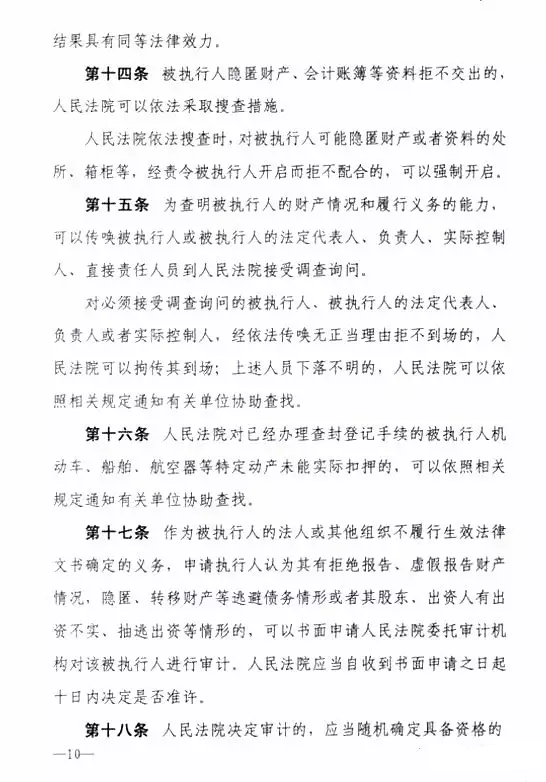 结果具有同等法律效力。

第十四条　被执行人隐匿财产、会计账簿等资料拒不交出的，人民法院可以依法采取搜查措施。

人民法院依法搜查时，对被执行人可能隐匿财产或者资料的处所、箱柜等，经责令被执行人开启而拒不配合的，可以强制开启。

第十五条　为查明被执行人的财产情况和履行义务的能力，可以传唤被执行人或被执行人的法定代表人、负责人、实际控制人、直接责任人员到人民法院接受调查询问。

对必须接受调查询问的被执行人、被执行人的法定代表人、负责人或者实际控制人，经依法传唤无正当理由拒不到场的，人民法院可以拘传其到场；上述人员下落不明的，人民法院可以依照相关规定通知有关单位协助查找。

第十六条　人民法院对已经办理查封登记手续的被执行人机动车、船舶、航空器等特定动产未能实际扣押的，可以依照相关规定通知有关单位协助查找。

第十七条　作为被执行人的法人或其他组织不履行生效法律文书确定的义务，申请执行人认为其有拒绝报告、虚假报告财产情况，隐匿、转移财产等逃避债务情形或者其股东、出资人有出资不实、抽逃出资等情形的，可以书面申请人民法院委托审计机构对该被执行人进行审计。人民法院应当自收到书面申请之日起十日内决定是否准许。

第十八条　人民法院决定审计的，应当随机确定具备资格的

—10—